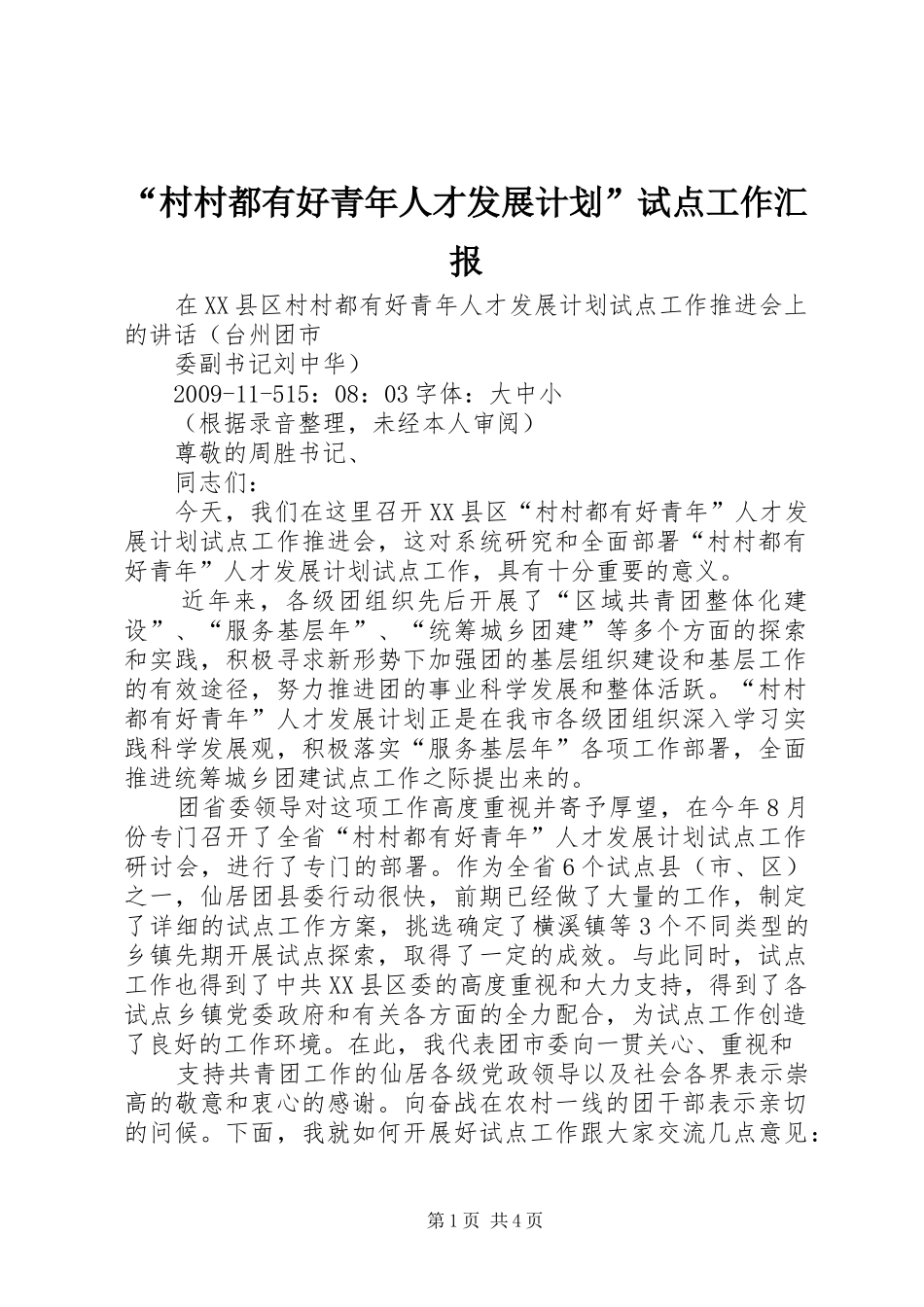 “村村都有好青年人才发展计划”试点工作汇报

在XX县区村村都有好青年人才发展计划试点工作推进会上的讲话（台州团市

委副书记刘中华）

2009-11-515：08：03字体：大中小

（根据录音整理，未经本人审阅）

尊敬的周胜书记、

同志们：

今天，我们在这里召开XX县区“村村都有好青年”人才发展计划试点工作推进会，这对系统研究和全面部署“村村都有好青年”人才发展计划试点工作，具有十分重要的意义。

近年来，各级团组织先后开展了“区域共青团整体化建设”、“服务基层年”、“统筹城乡团建”等多个方面的探索和实践，积极寻求新形势下加强团的基层组织建设和基层工作的有效途径，努力推进团的事业科学发展和整体活跃。“村村都有好青年”人才发展计划正是在我市各级团组织深入学习实践科学发展观，积极落实“服务基层年”各项工作部署，全面推进统筹城乡团建试点工作之际提出来的。

团省委领导对这项工作高度重视并寄予厚望，在今年8月份专门召开了全省“村村都有好青年”人才发展计划试点工作研讨会，进行了专门的部署。作为全省6个试点县（市、区）之一，仙居团县委行动很快，前期已经做了大量的工作，制定了详细的试点工作方案，挑选确定了横溪镇等3个不同类型的乡镇先期开展试点探索，取得了一定的成效。与此同时，试点工作也得到了中共XX县区委的高度重视和大力支持，得到了各试点乡镇党委政府和有关各方面的全力配合，为试点工作创造了良好的工作环境。在此，我代表团市委向一贯关心、重视和

支持共青团工作的仙居各级党政领导以及社会各界表示崇高的敬意和衷心的感谢。向奋战在农村一线的团干部表示亲切的问候。下面，我就如何开展好试点工作跟大家交流几点意见：

第1页 共4页